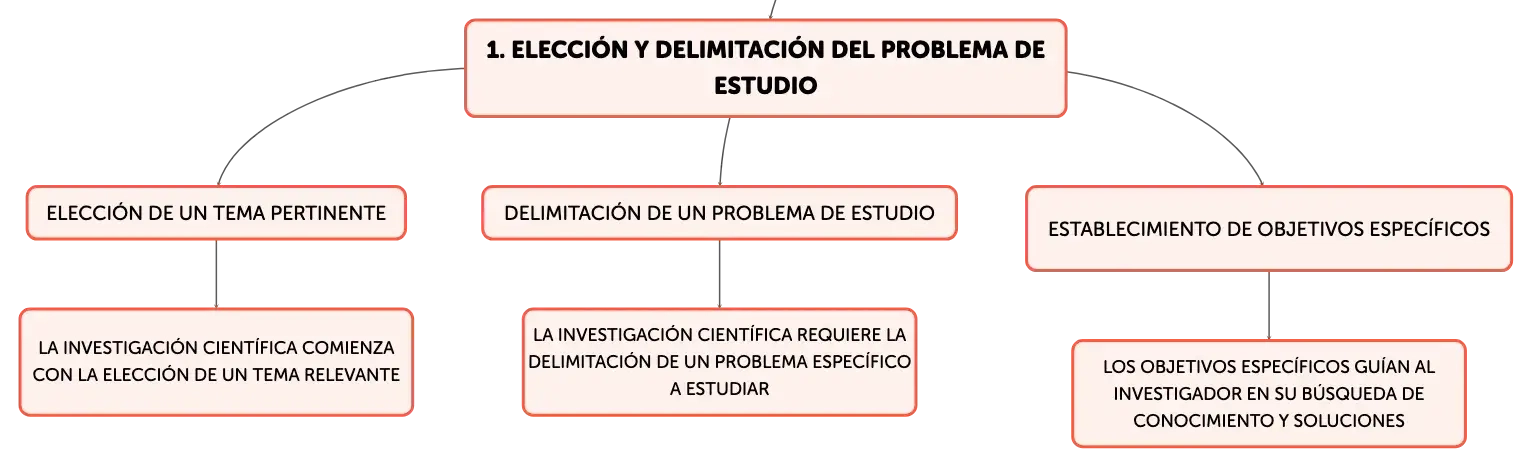 1. ELECCIÓN Y DELIMITACIÓN DEL PROBLEMA DE ESTUDIO

ELECCIÓN DE UN TEMA PERTINENTE

LA INVESTIGACIÓN CIENTÍFICA COMIENZA CON LA ELECCIÓN DE UN TEMA RELEVANTE

DELIMITACIÓN DE UN PROBLEMA DE ESTUDIO

LA INVESTIGACIÓN CIENTÍFICA REQUIERE LA DELIMITACIÓN DE UN PROBLEMA ESPECÍFICO A ESTUDIAR

ESTABLECIMIENTO DE OBJETIVOS ESPECÍFICOS

LOS OBJETIVOS ESPECÍFICOS GUÍAN AL INVESTIGADOR EN SU BÚSQUEDA DE CONOCIMIENTO Y SOLUCIONES